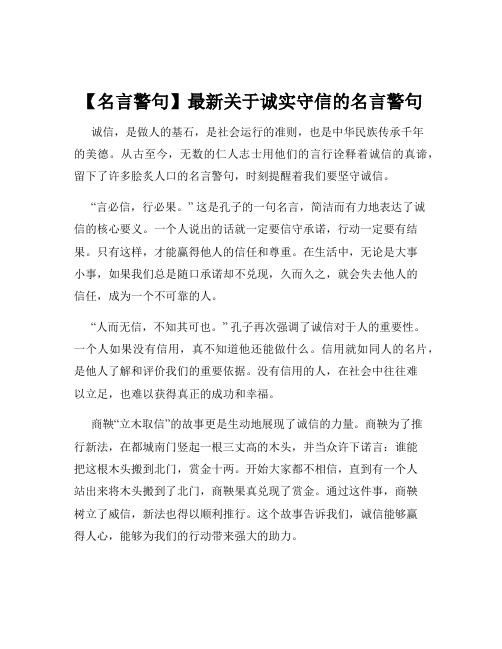 【名言警句】最新关于诚实守信的名言警句

诚信，是做人的基石，是社会运行的准则，也是中华民族传承千年的美德。从古至今，无数的仁人志士用他们的言行诠释着诚信的真谛，留下了许多脍炙人口的名言警句，时刻提醒着我们要坚守诚信。

“言必信，行必果。”这是孔子的一句名言，简洁而有力地表达了诚信的核心要义。一个人说出的话就一定要信守承诺，行动一定要有结果。只有这样，才能赢得他人的信任和尊重。在生活中，无论是大事小事，如果我们总是随口承诺却不兑现，久而久之，就会失去他人的信任，成为一个不可靠的人。

“人而无信，不知其可也。”孔子再次强调了诚信对于人的重要性。一个人如果没有信用，真不知道他还能做什么。信用就如同人的名片，是他人了解和评价我们的重要依据。没有信用的人，在社会中往往难以立足，也难以获得真正的成功和幸福。

商鞅“立木取信”的故事更是生动地展现了诚信的力量。商鞅为了推行新法，在都城南门竖起一根三丈高的木头，并当众许下诺言：谁能把这根木头搬到北门，赏金十两。开始大家都不相信，直到有一个人站出来将木头搬到了北门，商鞅果真兑现了赏金。通过这件事，商鞅树立了威信，新法也得以顺利推行。这个故事告诉我们，诚信能够赢得人心，能够为我们的行动带来强大的助力。